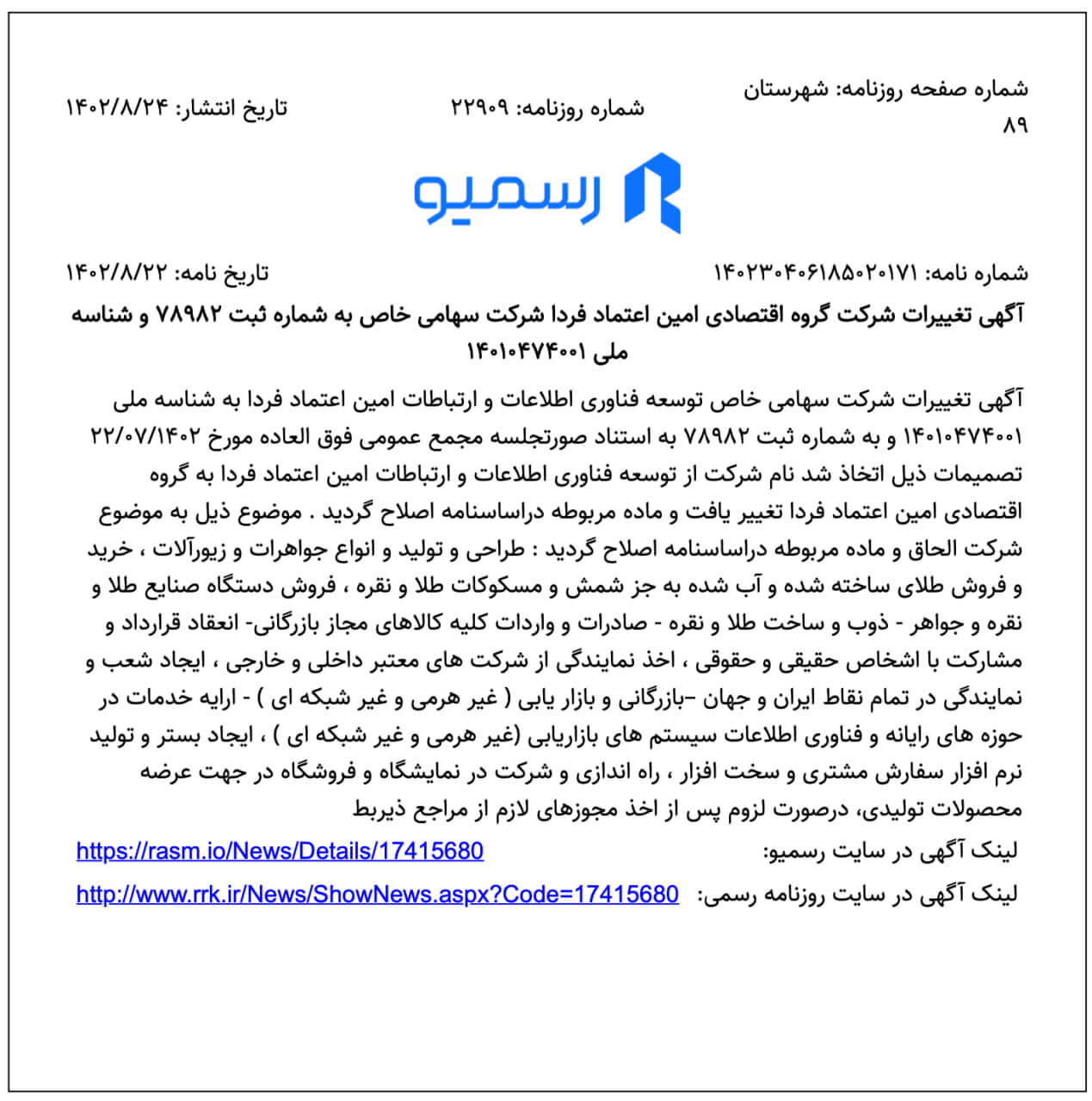 شماره صفحه روزنامه: شهرستان ۸۹

شماره روزنامه: ۲۲۹۰۹

تاریخ انتشار: ۱۴۰۲/۸/۲۴

رسمیو

شماره نامه: ۱۴۰۲۳۰۴۰۶۱۸۵۰۲۰۱۷۱

تاریخ نامه: ۱۴۰۲/۸/۲۲

آگهی تغییرات شرکت گروه اقتصادی امین اعتماد فردا شرکت سهامی خاص به شماره ثبت ۷۸۹۸۲ و شناسه ملی ۱۴۰۱۰۴۷۴۰۰۱

آگهی تغییرات شرکت سهامی خاص توسعه فناوری اطلاعات و ارتباطات امین اعتماد فردا به شناسه ملی ۱۴۰۱۰۴۷۴۰۰۱ و به شماره ثبت ۷۸۹۸۲ به استناد صورتجلسه مجمع عمومی فوق العاده مورخ ۲۲/۰۷/۱۴۰۲ تصمیمات ذیل اتخاذ شد نام شرکت از توسعه فناوری اطلاعات و ارتباطات امین اعتماد فردا به گروه اقتصادی امین اعتماد فردا تغییر یافت و ماده مربوطه دراساسنامه اصلاح گردید . موضوع ذیل به موضوع شرکت الحاق و ماده مربوطه دراساسنامه اصلاح گردید : طراحی و تولید و انواع جواهرات و زیورآلات ، خرید و فروش طلای ساخته شده و آب شده به جز شمش و مسکوکات طلا و نقره ، فروش دستگاه صنایع طلا و نقره و جواهر - ذوب و ساخت طلا و نقره - صادرات و واردات کلیه کالاهای مجاز بازرگانی- انعقاد قرارداد و مشارکت با اشخاص حقیقی و حقوقی ، اخذ نمایندگی از شرکت های معتبر داخلی و خارجی ، ایجاد شعب و نمایندگی در تمام نقاط ایران و جهان –بازرگانی و بازار یابی ( غیر هرمی و غیر شبکه ای ) - ارایه خدمات در حوزه های رایانه و فناوری اطلاعات سیستم های بازاریابی (غیر هرمی و غیر شبکه ای ) ، ایجاد بستر و تولید نرم افزار سفارش مشتری و سخت افزار ، راه اندازی و شرکت در نمایشگاه و فروشگاه در جهت عرضه محصولات تولیدی، درصورت لزوم پس از اخذ مجوزهای لازم از مراجع ذیربط

لینک آگهی در سایت رسمیو: https://rasm.io/News/Details/17415680

لینک آگهی در سایت روزنامه رسمی: http://www.rrk.ir/News/ShowNews.aspx?Code=17415680